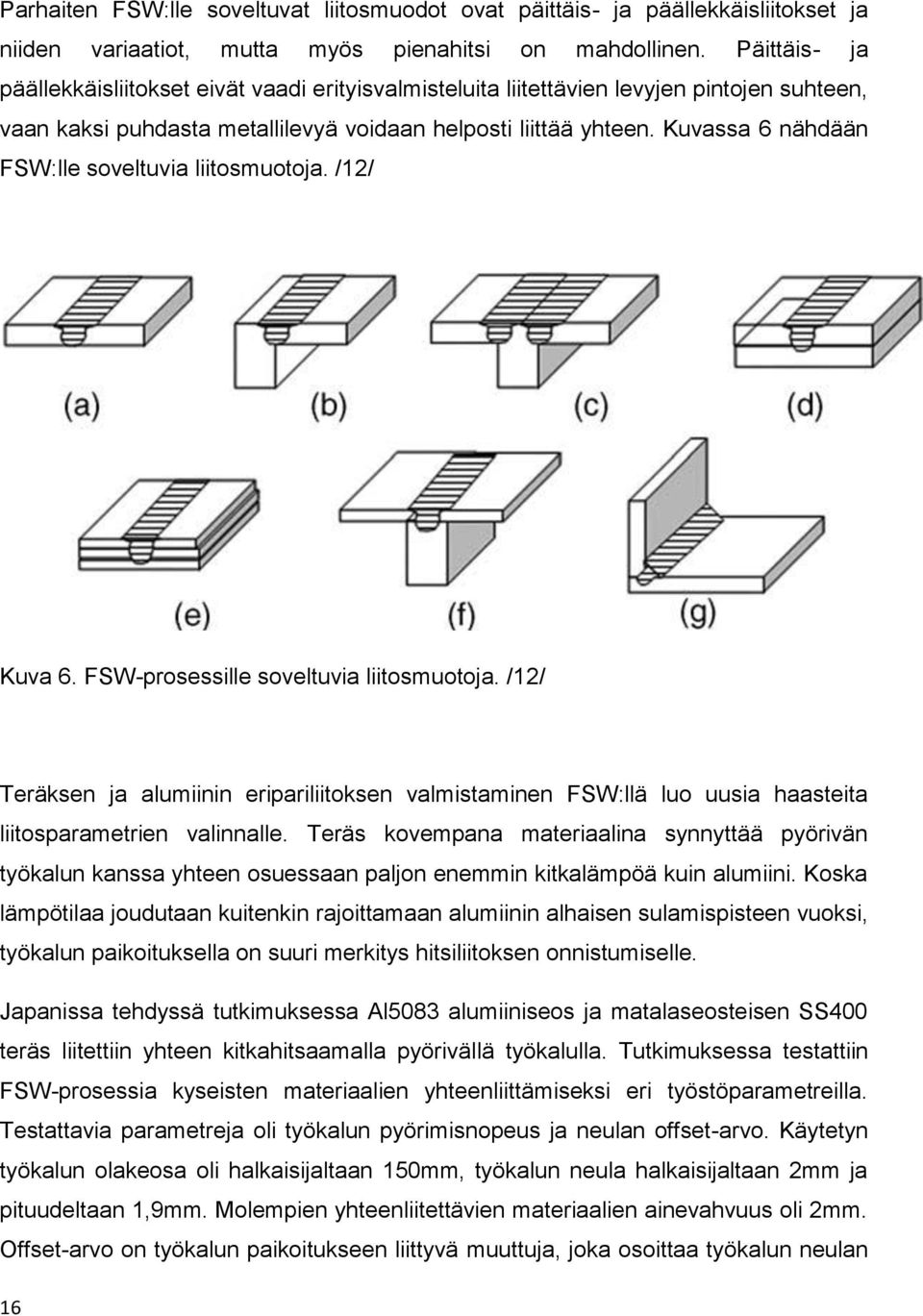 Parhaiten FSW:lle soveltuvat liitosmuodot ovat päittäis- ja päällekkäisliitokset ja niiden variaatiot, mutta myös pienahitsi on mahdollinen. Päittäis- ja päällekkäisliitokset eivät vaadi erityisvalmisteluita liitettävien levyjen pintojen suhteen, vaan kaksi puhdasta metallilevyä voidaan helposti liittää yhteen. Kuvassa 6 nähdään FSW:lle soveltuvia liitosmuotoja. /12/

(a) (b) (c) (d)

(e) (f) (g)

Kuva 6. FSW-prosessille soveltuvia liitosmuotoja. /12/

Teräksen ja alumiinin eripariliitoksen valmistaminen FSW:llä luo uusia haasteita liitosparametrien valinnalle. Teräs kovempana materiaalina synnyttää pyörivän työkalun kanssa yhteen osuessaan paljon enemmin kitkalämpöä kuin alumiini. Koska lämpötilaa joudutaan kuitenkin rajoittamaan alumiinin alhaisen sulamispisteen vuoksi, työkalun paikoituksella on suuri merkitys hitsiliitoksen onnistumiselle.

Japanissa tehdyssä tutkimuksessa Al5083 alumiiniseos ja matalaseosteisen SS400 teräs liitettiin yhteen kitkahitsaamalla pyörivällä työkalulla. Tutkimuksessa testattiin FSW-prosessia kyseisten materiaalien yhteenliittämiseksi eri työstöparametreilla. Testattavia parametreja oli työkalun pyörimisnopeus ja neulan offset-arvo. Käytetyn työkalun olakeosa oli halkaisijaltaan 150mm, työkalun neula halkaisijaltaan 2mm ja pituudeltaan 1,9mm. Molempien yhteenliitettävien materiaalien ainevahvuus oli 2mm. Offset-arvo on työkalun paikoitukseen liittyvä muuttuja, joka osoittaa työkalun neulan

16